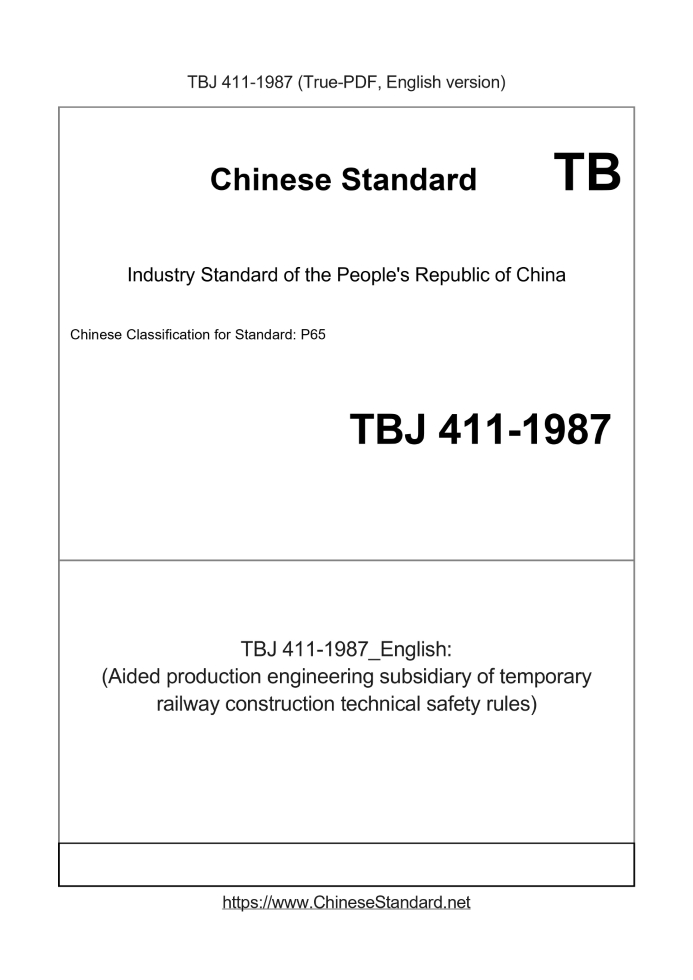 TBJ 411-1987 (True-PDF, English version)

Chinese Standard TB

Industry Standard of the People's Republic of China

Chinese Classification for Standard: P65

TBJ 411-1987

TBJ 411-1987_English:
(Aided production engineering subsidiary of temporary railway construction technical safety rules)

https://www.ChineseStandard.net